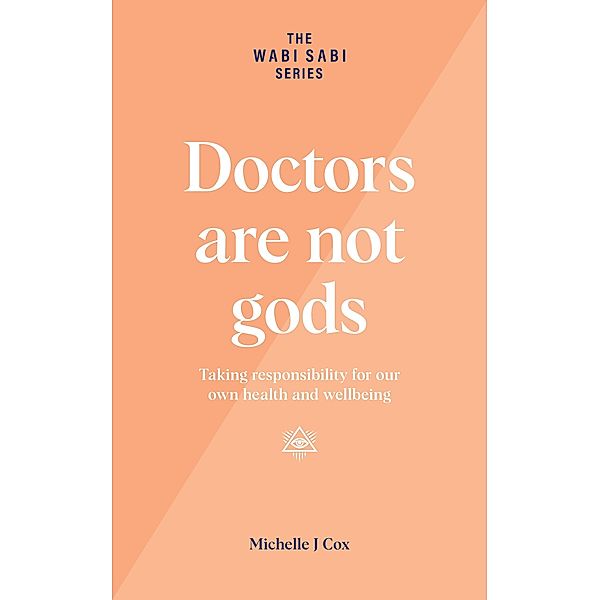 THE WABI SABI SERIES

Doctors are not gods

Taking responsibility for our own health and wellbeing

Michelle J Cox